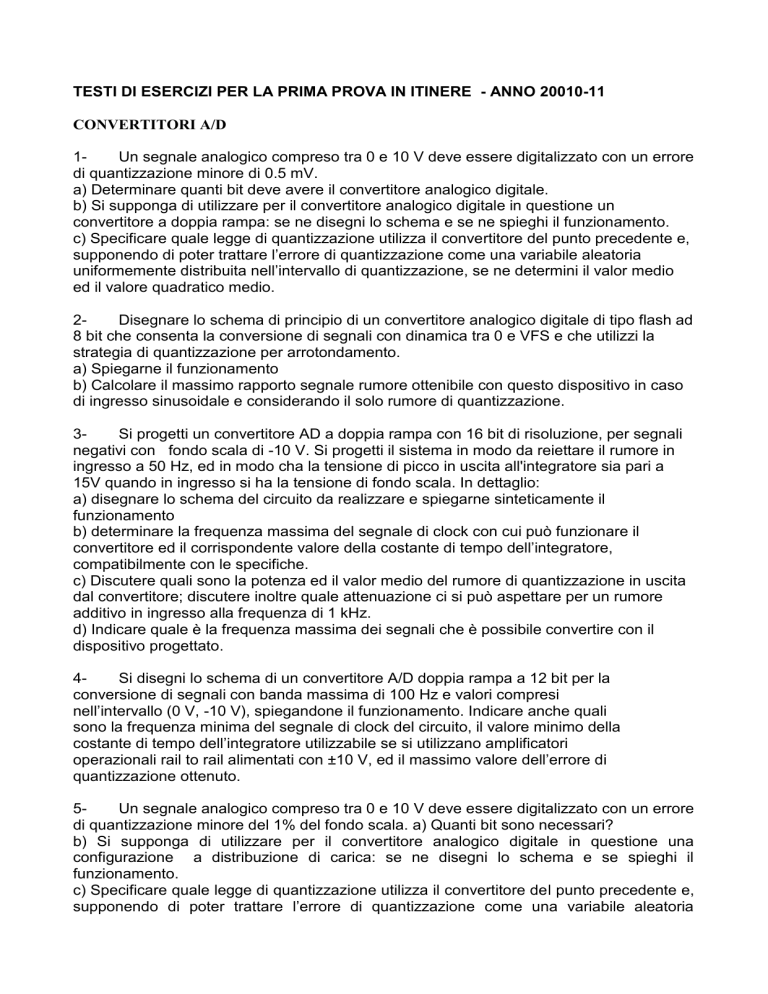 TESTI DI ESERCIZI PER LA PRIMA PROVA IN ITINERE - ANNO 20010-11

CONVERTITORI A/D

1- Un segnale analogico compreso tra 0 e 10 V deve essere digitalizzato con un errore di quantizzazione minore di 0.5 mV.
a) Determinare quanti bit deve avere il convertitore analogico digitale.
b) Si supponga di utilizzare per il convertitore analogico digitale in questione un convertitore a doppia rampa: se ne disegni lo schema e se ne spieghi il funzionamento.
c) Specificare quale legge di quantizzazione utilizza il convertitore del punto precedente e, supponendo di poter trattare l'errore di quantizzazione come una variabile aleatoria uniformemente distribuita nell'intervallo di quantizzazione, se ne determini il valor medio ed il valore quadratico medio.

2- Disegnare lo schema di principio di un convertitore analogico digitale di tipo flash ad 8 bit che consenta la conversione di segnali con dinamica tra 0 e VFS e che utilizzi la strategia di quantizzazione per arrotondamento.
a) Spiegarne il funzionamento
b) Calcolare il massimo rapporto segnale rumore ottenibile con questo dispositivo in caso di ingresso sinusoidale e considerando il solo rumore di quantizzazione.

3- Si progetti un convertitore AD a doppia rampa con 16 bit di risoluzione, per segnali negativi con fondo scala di -10 V. Si progetti il sistema in modo da reiettare il rumore in ingresso a 50 Hz, ed in modo cha la tensione di picco in uscita all'integratore sia pari a 15V quando in ingresso si ha la tensione di fondo scala. In dettaglio:
a) disegnare lo schema del circuito da realizzare e spiegarne sinteticamente il funzionamento
b) determinare la frequenza massima del segnale di clock con cui può funzionare il convertitore ed il corrispondente valore della costante di tempo dell'integratore, compatibilmente con le specifiche.
c) Discutere quali sono la potenza ed il valor medio del rumore di quantizzazione in uscita dal convertitore; discutere inoltre quale attenuazione ci si può aspettare per un rumore additivo in ingresso alla frequenza di 1 kHz.
d) Indicare quale è la frequenza massima dei segnali che è possibile convertire con il dispositivo progettato.

4- Si disegni lo schema di un convertitore A/D doppia rampa a 12 bit per la conversione di segnali con banda massima di 100 Hz e valori compresi nell'intervallo (0 V, -10 V), spiegandone il funzionamento. Indicare anche quali sono la frequenza minima del segnale di clock del circuito, il valore minimo della costante di tempo dell'integratore utilizzabile se si utilizzano amplificatori operazionali rail to rail alimentati con ±10 V, ed il massimo valore dell'errore di quantizzazione ottenuto.

5- Un segnale analogico compreso tra 0 e 10 V deve essere digitalizzato con un errore di quantizzazione minore del 1% del fondo scala. a) Quanti bit sono necessari?
b) Si supponga di utilizzare per il convertitore analogico digitale in questione una configurazione a distribuzione di carica: se ne disegni lo schema e se spieghi il funzionamento.
c) Specificare quale legge di quantizzazione utilizza il convertitore del punto precedente e, supponendo di poter trattare l'errore di quantizzazione come una variabile aleatoria